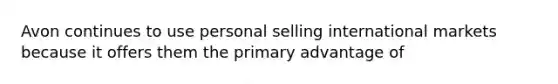 Avon continues to use personal selling international markets because it offers them the primary advantage of